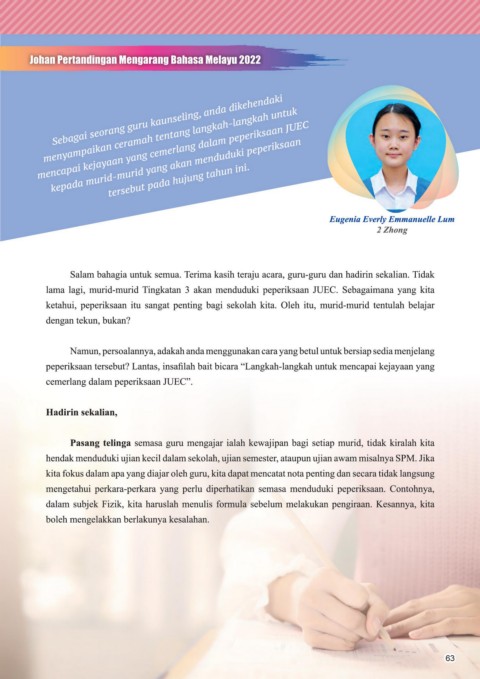 Johan Pertandingan Mengarang Bahasa Melayu 2022

Sebagai seorang guru kaunseling, anda dikehendaki menyampaikan ceramah tentang langkah-langkah untuk mencapai kejayaan yang cemerlang dalam peperiksaan JUEC kepada murid-murid yang akan menduduki peperiksaan tersebut pada hujung tahun ini.

Eugenia Everly Emmanuelle Lum
2 Zhong

Salam bahagia untuk semua. Terima kasih teraju acara, guru-guru dan hadirin sekalian. Tidak lama lagi, murid-murid Tingkatan 3 akan menduduki peperiksaan JUEC. Sebagaimana yang kita ketahui, peperiksaan itu sangat penting bagi sekolah kita. Oleh itu, murid-murid tentulah belajar dengan tekun, bukan?

Namun, persoalannya, adakah anda menggunakan cara yang betul untuk bersiap sedia menjelang peperiksaan tersebut? Lantas, insafilah bait bicara "Langkah-langkah untuk mencapai kejayaan yang cemerlang dalam peperiksaan JUEC".

Hadirin sekalian,

Pasang telinga semasa guru mengajar ialah kewajipan bagi setiap murid, tidak kiralah kita hendak menduduki ujian kecil dalam sekolah, ujian semester, ataupun ujian awam misalnya SPM. Jika kita fokus dalam apa yang diajar oleh guru, kita dapat mencatat nota penting dan secara tidak langsung mengetahui perkara-perkara yang perlu diperhatikan semasa menduduki peperiksaan. Contohnya, dalam subjek Fizik, kita haruslah menulis formula sebelum melakukan pengiraan. Kesannya, kita boleh mengelakkan berlakunya kesalahan.

63